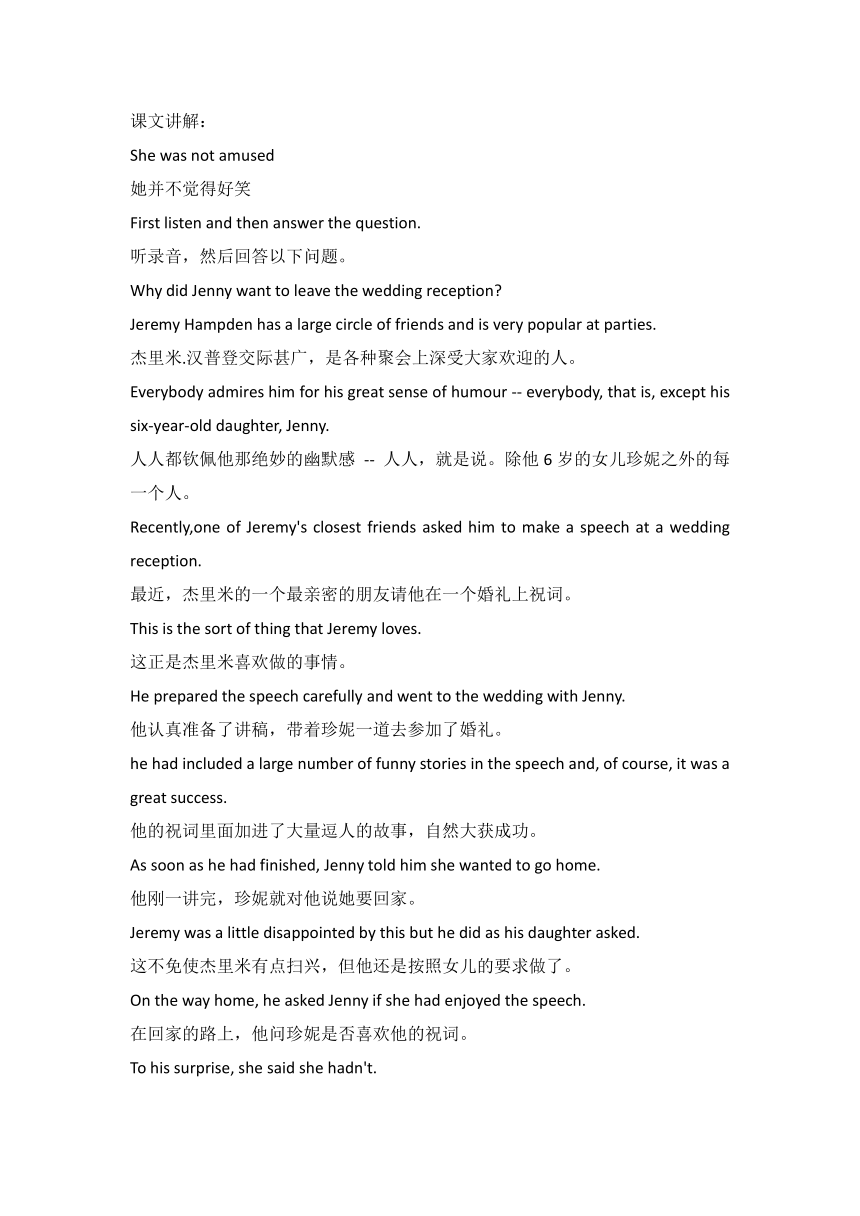 课文讲解：

She was not amused

她并不觉得好笑

First listen and then answer the question.

听录音，然后回答以下问题。

Why did Jenny want to leave the wedding reception?

Jeremy Hampden has a large circle of friends and is very popular at parties.

杰里米.汉普登交际甚广，是各种聚会上深受大家欢迎的人。

Everybody admires him for his great sense of humour -- everybody, that is, except his six-year-old daughter, Jenny.

人人都钦佩他那绝妙的幽默感 -- 人人，就是说。除他 6 岁的女儿珍妮之外的每一个人。

Recently,one of Jeremy's closest friends asked him to make a speech at a wedding reception.

最近，杰里米的一个最亲密的朋友请他在一个婚礼上祝词。

This is the sort of thing that Jeremy loves.

这正是杰里米喜欢做的事情。

He prepared the speech carefully and went to the wedding with Jenny.

他认真准备了讲稿，带着珍妮一道去参加了婚礼。

he had included a large number of funny stories in the speech and, of course, it was a great success.

他的祝词里面加进了大量逗人的故事，自然大获成功。

As soon as he had finished, Jenny told him she wanted to go home.

他刚一讲完，珍妮就对他说她要回家。

Jeremy was a little disappointed by this but he did as his daughter asked.

这不免使杰里米有点扫兴，但他还是按照女儿的要求做了。

On the way home, he asked Jenny if she had enjoyed the speech.

在回家的路上，他问珍妮是否喜欢他的祝词。

To his surprise, she said she hadn't.